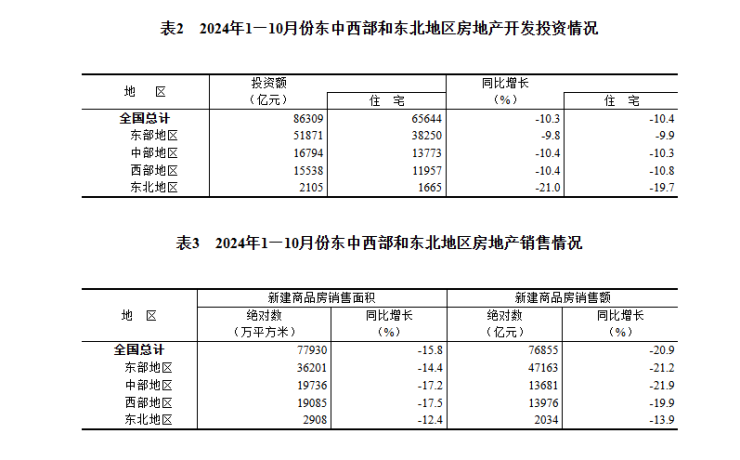 表2　2024年1—10月份东中西部和东北地区房地产开发投资情况

| 地　区 | 投资额（亿元） | 住　宅 | 同比增长（%） | 住　宅 |
|---|---|---|---|---|
| 全国总计 | 86309 | 65644 | -10.3 | -10.4 |
| 东部地区 | 51871 | 38250 | -9.8 | -9.9 |
| 中部地区 | 16794 | 13773 | -10.4 | -10.3 |
| 西部地区 | 15538 | 11957 | -10.4 | -10.8 |
| 东北地区 | 2105 | 1665 | -21.0 | -19.7 |

表3　2024年1—10月份东中西部和东北地区房地产销售情况

| 地　区 | 新建商品房销售面积 绝对数（万平方米） | 新建商品房销售面积 同比增长（%） | 新建商品房销售额 绝对数（亿元） | 新建商品房销售额 同比增长（%） |
|---|---|---|---|---|
| 全国总计 | 77930 | -15.8 | 76855 | -20.9 |
| 东部地区 | 36201 | -14.4 | 47163 | -21.2 |
| 中部地区 | 19736 | -17.2 | 13681 | -21.9 |
| 西部地区 | 19085 | -17.5 | 13976 | -19.9 |
| 东北地区 | 2908 | -12.4 | 2034 | -13.9 |